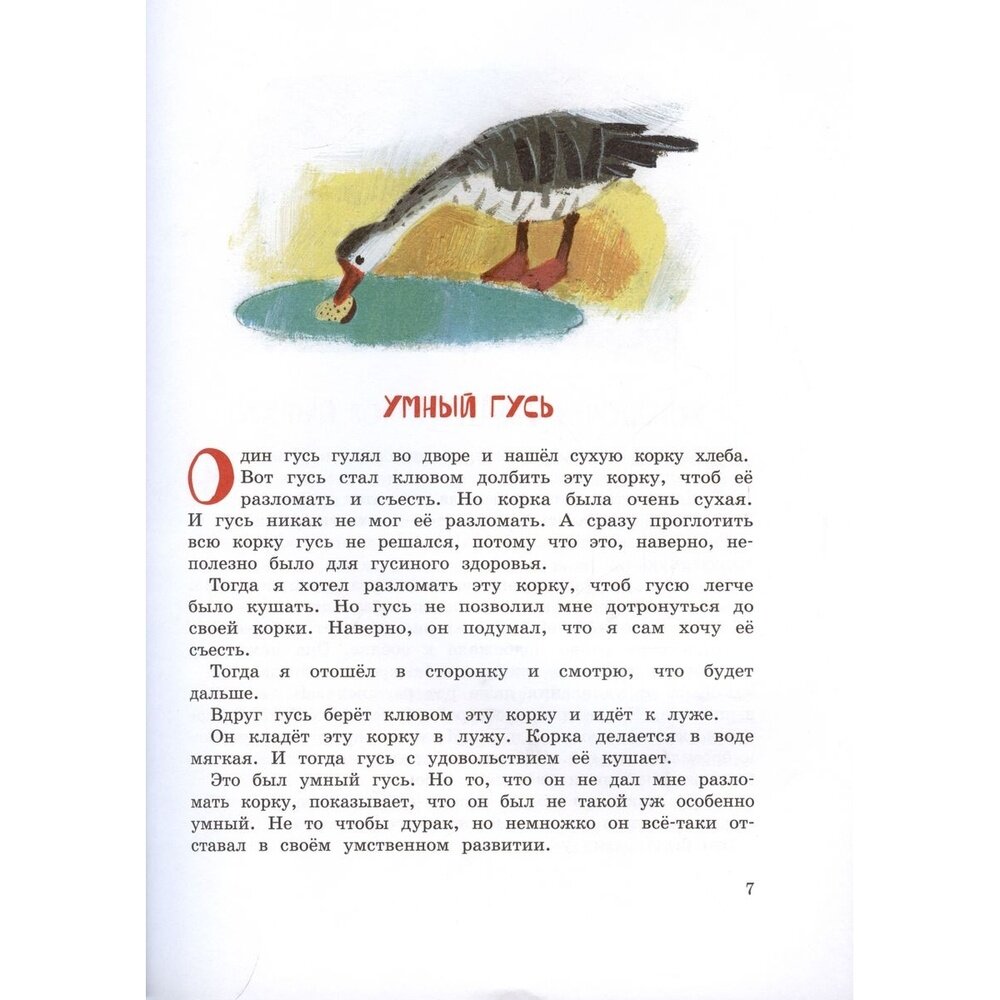 УМНЫЙ ГУСЬ

Один гусь гулял во дворе и нашёл сухую корку хлеба. Вот гусь стал клювом долбить эту корку, чтоб её разломать и съесть. Но корка была очень сухая. И гусь никак не мог её разломать. А сразу проглотить всю корку гусь не решался, потому что это, наверно, неполезно было для гусиного здоровья.

Тогда я хотел разломать эту корку, чтоб гусю легче было кушать. Но гусь не позволил мне дотронуться до своей корки. Наверно, он подумал, что я сам хочу её съесть.

Тогда я отошёл в сторонку и смотрю, что будет дальше.

Вдруг гусь берёт клювом эту корку и идёт к луже.

Он кладёт эту корку в лужу. Корка делается в воде мягкая. И тогда гусь с удовольствием её кушает.

Это был умный гусь. Но то, что он не дал мне разломать корку, показывает, что он был не такой уж особенно умный. Не то чтобы дурак, но немножко он всё-таки отставал в своём умственном развитии.

7